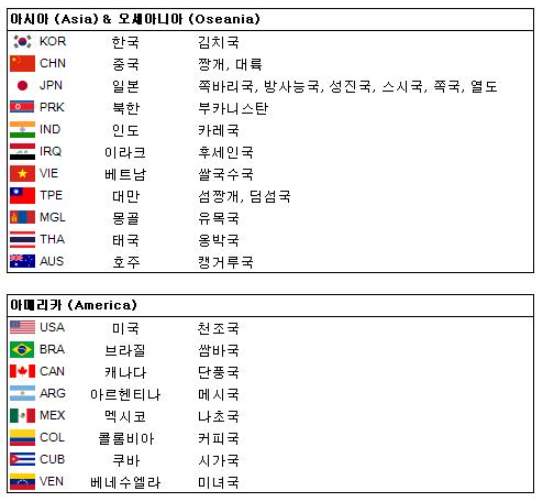 아시아 (Asia) & 오세아니아 (Oseania)

| | | |
|---|---|---|
| KOR | 한국 | 김치국 |
| CHN | 중국 | 짱개, 대륙 |
| JPN | 일본 | 쪽바리국, 방사능국, 성진국, 스시국, 쪽국, 열도 |
| PRK | 북한 | 부카니스탄 |
| IND | 인도 | 카레국 |
| IRQ | 이라크 | 후세인국 |
| VIE | 베트남 | 쌀국수국 |
| TPE | 대만 | 섬짱개, 덤섬국 |
| MGL | 몽골 | 유목국 |
| THA | 태국 | 옹박국 |
| AUS | 호주 | 캥거루국 |

아메리카 (America)

| | | |
|---|---|---|
| USA | 미국 | 천조국 |
| BRA | 브라질 | 쌈바국 |
| CAN | 캐나다 | 단풍국 |
| ARG | 아르헨티나 | 메시국 |
| MEX | 멕시코 | 나초국 |
| COL | 콜롬비아 | 커피국 |
| CUB | 쿠바 | 시가국 |
| VEN | 베네수엘라 | 미녀국 |